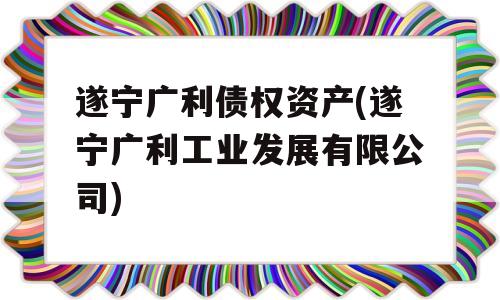 遂宁广利债权资产(遂宁广利工业发展有限公司)